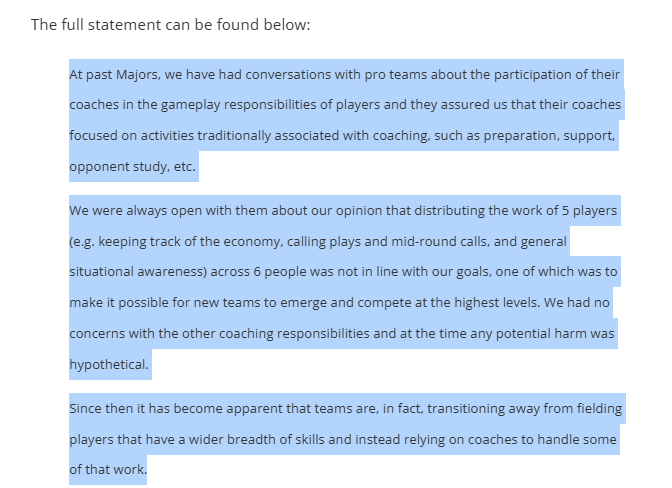 The full statement can be found below:

At past Majors, we have had conversations with pro teams about the participation of their coaches in the gameplay responsibilities of players and they assured us that their coaches focused on activities traditionally associated with coaching, such as preparation, support, opponent study, etc.

We were always open with them about our opinion that distributing the work of 5 players (e.g. keeping track of the economy, calling plays and mid-round calls, and general situational awareness) across 6 people was not in line with our goals, one of which was to make it possible for new teams to emerge and compete at the highest levels. We had no concerns with the other coaching responsibilities and at the time any potential harm was hypothetical.

Since then it has become apparent that teams are, in fact, transitioning away from fielding players that have a wider breadth of skills and instead relying on coaches to handle some of that work.